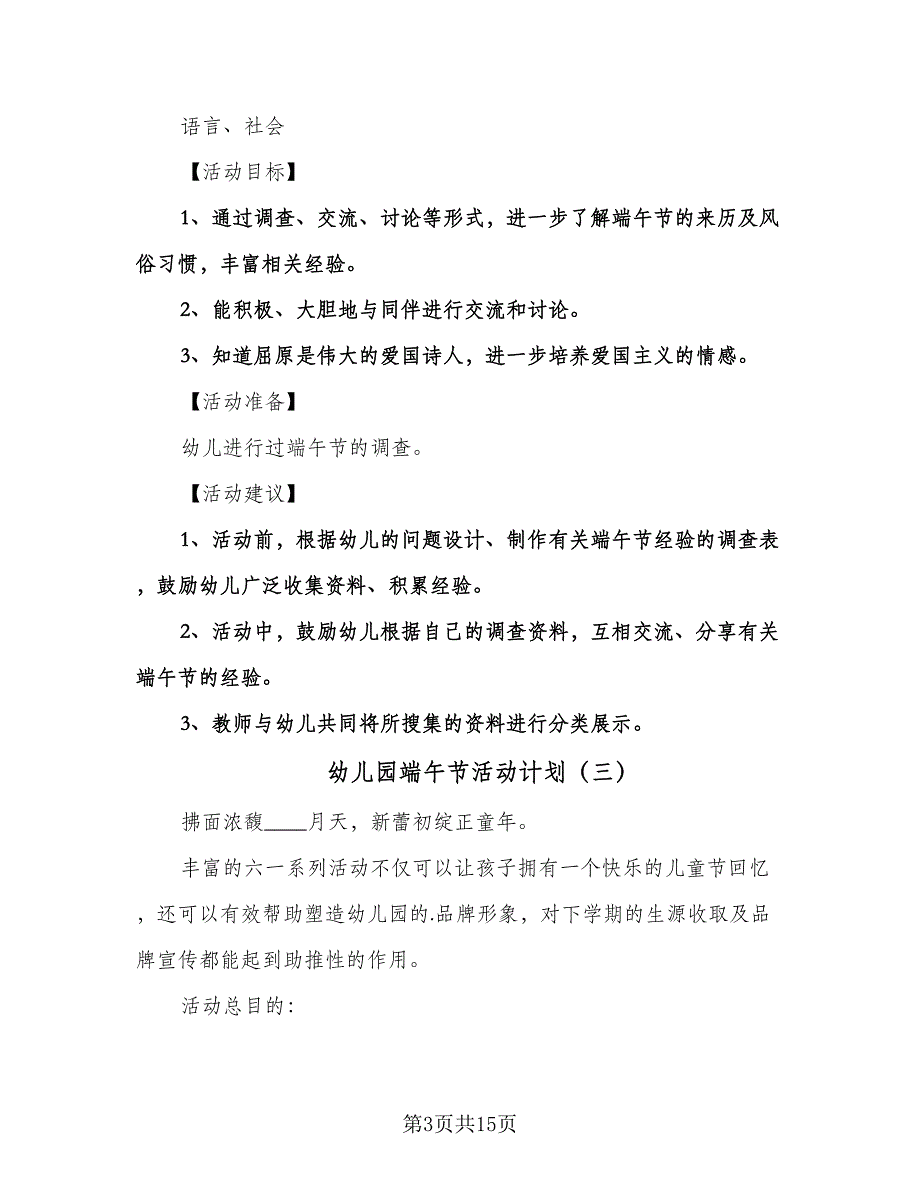 语言、社会

【活动目标】

1、通过调查、交流、讨论等形式，进一步了解端午节的来历及风俗习惯，丰富相关经验。

2、能积极、大胆地与同伴进行交流和讨论。

3、知道屈原是伟大的爱国诗人，进一步培养爱国主义的情感。

【活动准备】

幼儿进行过端午节的调查。

【活动建议】

1、活动前，根据幼儿的问题设计、制作有关端午节经验的调查表，鼓励幼儿广泛收集资料、积累经验。

2、活动中，鼓励幼儿根据自己的调查资料，互相交流、分享有关端午节的经验。

3、教师与幼儿共同将所搜集的资料进行分类展示。

幼儿园端午节活动计划（三）

拂面浓馥____月天，新蕾初绽正童年。

丰富的六一系列活动不仅可以让孩子拥有一个快乐的儿童节回忆，还可以有效帮助塑造幼儿园的.品牌形象，对下学期的生源收取及品牌宣传都能起到助推性的作用。

活动总目的:

第3页共15页